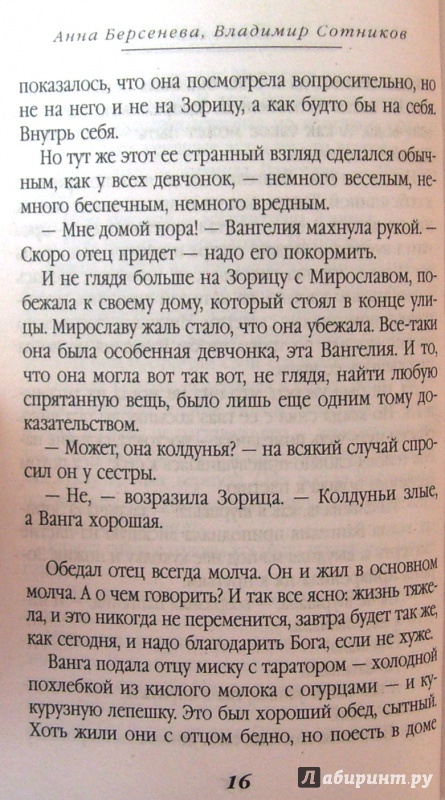 Анна Берсенева, Владимир Сотников

показалось, что она посмотрела вопросительно, но не на него и не на Зорицу, а как будто бы на себя. Внутрь себя.

Но тут же этот ее странный взгляд сделался обычным, как у всех девчонок, — немного веселым, немного беспечным, немного вредным.

— Мне домой пора! — Вангелия махнула рукой. — Скоро отец придет — надо его покормить.

И не глядя больше на Зорицу с Мирославом, побежала к своему дому, который стоял в конце улицы. Мирославу жаль стало, что она убежала. Все-таки она была особенная девчонка, эта Вангелия. И то, что она могла вот так вот, не глядя, найти любую спрятанную вещь, было лишь еще одним тому доказательством.

— Может, она колдунья? — на всякий случай спросил он у сестры.

— Не, — возразила Зорица. — Колдуньи злые, а Ванга хорошая.

Обедал отец всегда молча. Он и жил в основном молча. А о чем говорить? И так все ясно: жизнь тяжела, и это никогда не переменится, завтра будет так же, как сегодня, и надо благодарить Бога, если не хуже.

Ванга подала отцу миску с таратором — холодной похлебкой из кислого молока с огурцами — и кукурузную лепешку. Это был хороший обед, сытный. Хоть жили они с отцом бедно, но поесть в доме

16

Лабиринт.ру